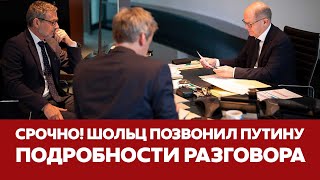 СРОЧНО! ШОЛЬЦ ПОЗВОНИЛ ПУТИНУ
ПОДРОБНОСТИ РАЗГОВОРА